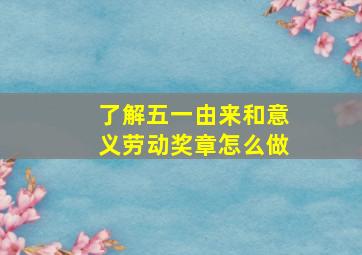 了解五一由来和意义劳动奖章怎么做